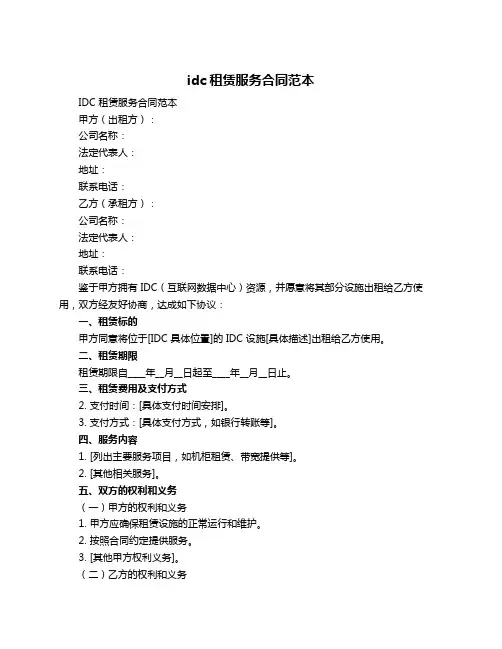 idc 租赁服务合同范本

IDC 租赁服务合同范本

甲方（出租方）：

公司名称：

法定代表人：

地址：

联系电话：

乙方（承租方）：

公司名称：

法定代表人：

地址：

联系电话：

鉴于甲方拥有 IDC（互联网数据中心）资源，并愿意将其部分设施出租给乙方使用，双方经友好协商，达成如下协议：

一、租赁标的

甲方同意将位于[IDC 具体位置]的 IDC 设施[具体描述]出租给乙方使用。

二、租赁期限

租赁期限自____年__月__日起至____年__月__日止。

三、租赁费用及支付方式

2. 支付时间：[具体支付时间安排]。

3. 支付方式：[具体支付方式，如银行转账等]。

四、服务内容

1. [列出主要服务项目，如机柜租赁、带宽提供等]。

2. [其他相关服务]。

五、双方的权利和义务

（一）甲方的权利和义务

1. 甲方应确保租赁设施的正常运行和维护。

2. 按照合同约定提供服务。

3. [其他甲方权利义务]。

（二）乙方的权利和义务